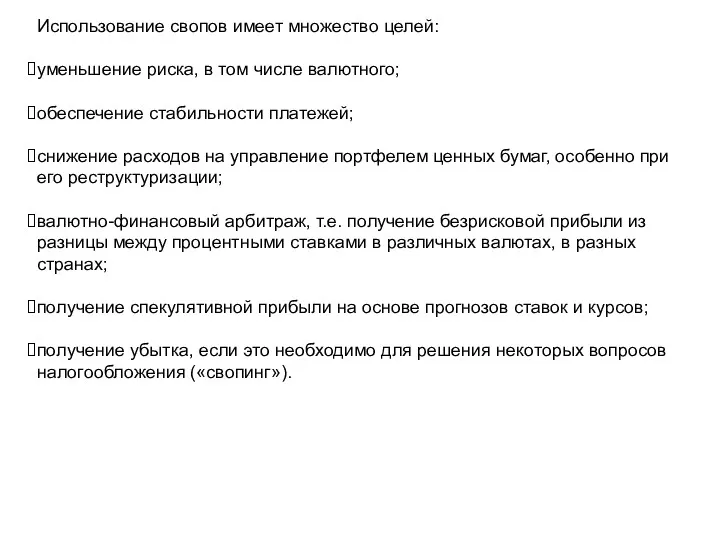 Использование свопов имеет множество целей:

уменьшение риска, в том числе валютного;

обеспечение стабильности платежей;

снижение расходов на управление портфелем ценных бумаг, особенно при его реструктуризации;

валютно-финансовый арбитраж, т.е. получение безрисковой прибыли из разницы между процентными ставками в различных валютах, в разных странах;

получение спекулятивной прибыли на основе прогнозов ставок и курсов;

получение убытка, если это необходимо для решения некоторых вопросов налогообложения («свопинг»).